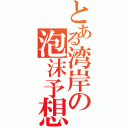 とある湾岸の泡沫予想